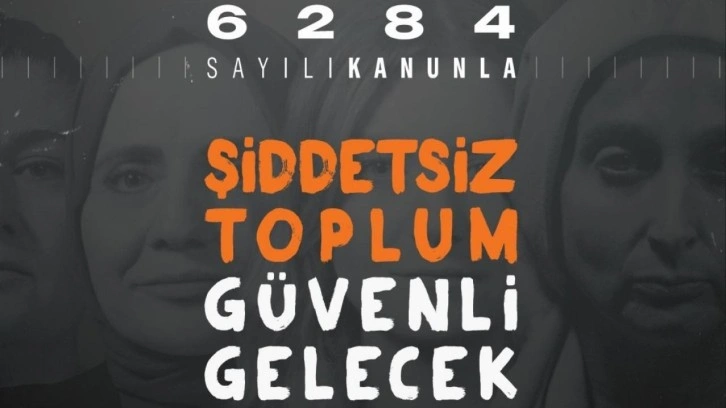 6284

SAYILI KANUNLA

ŞİDDETSİZ TOPLUM GÜVENLİ GELECEK